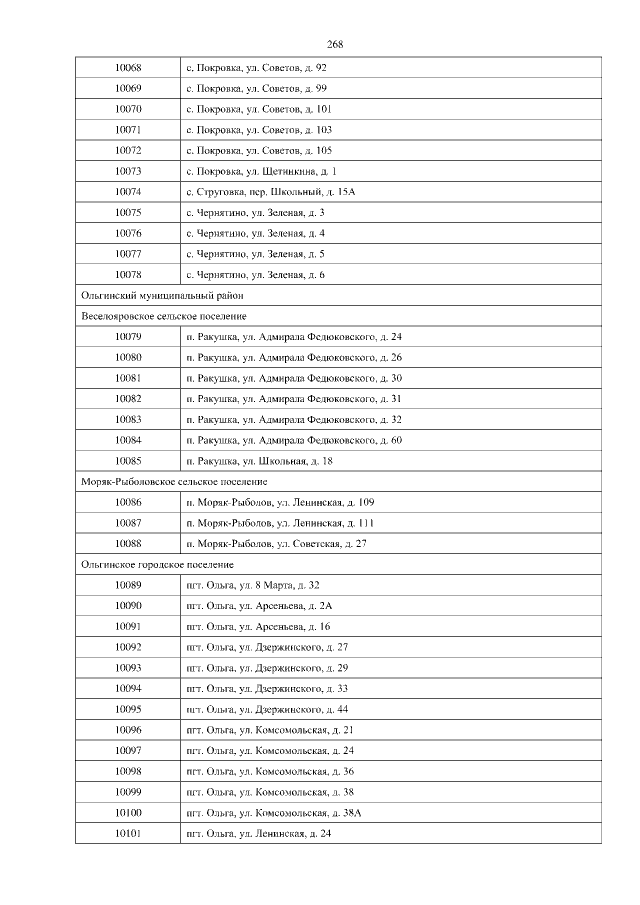 268

| | |
|---|---|
| 10068 | с. Покровка, ул. Советов, д. 92 |
| 10069 | с. Покровка, ул. Советов, д. 99 |
| 10070 | с. Покровка, ул. Советов, д. 101 |
| 10071 | с. Покровка, ул. Советов, д. 103 |
| 10072 | с. Покровка, ул. Советов, д. 105 |
| 10073 | с. Покровка, ул. Щетинкина, д. 1 |
| 10074 | с. Струговка, пер. Школьный, д. 15А |
| 10075 | с. Чернятино, ул. Зеленая, д. 3 |
| 10076 | с. Чернятино, ул. Зеленая, д. 4 |
| 10077 | с. Чернятино, ул. Зеленая, д. 5 |
| 10078 | с. Чернятино, ул. Зеленая, д. 6 |
| Ольгинский муниципальный район | |
| Веселояровское сельское поселение | |
| 10079 | п. Ракушка, ул. Адмирала Федюковского, д. 24 |
| 10080 | п. Ракушка, ул. Адмирала Федюковского, д. 26 |
| 10081 | п. Ракушка, ул. Адмирала Федюковского, д. 30 |
| 10082 | п. Ракушка, ул. Адмирала Федюковского, д. 31 |
| 10083 | п. Ракушка, ул. Адмирала Федюковского, д. 32 |
| 10084 | п. Ракушка, ул. Адмирала Федюковского, д. 60 |
| 10085 | п. Ракушка, ул. Школьная, д. 18 |
| Моряк-Рыболовское сельское поселение | |
| 10086 | п. Моряк-Рыболов, ул. Ленинская, д. 109 |
| 10087 | п. Моряк-Рыболов, ул. Ленинская, д. 111 |
| 10088 | п. Моряк-Рыболов, ул. Советская, д. 27 |
| Ольгинское городское поселение | |
| 10089 | пгт. Ольга, ул. 8 Марта, д. 32 |
| 10090 | пгт. Ольга, ул. Арсеньева, д. 2А |
| 10091 | пгт. Ольга, ул. Арсеньева, д. 16 |
| 10092 | пгт. Ольга, ул. Дзержинского, д. 27 |
| 10093 | пгт. Ольга, ул. Дзержинского, д. 29 |
| 10094 | пгт. Ольга, ул. Дзержинского, д. 33 |
| 10095 | пгт. Ольга, ул. Дзержинского, д. 44 |
| 10096 | пгт. Ольга, ул. Комсомольская, д. 21 |
| 10097 | пгт. Ольга, ул. Комсомольская, д. 24 |
| 10098 | пгт. Ольга, ул. Комсомольская, д. 36 |
| 10099 | пгт. Ольга, ул. Комсомольская, д. 38 |
| 10100 | пгт. Ольга, ул. Комсомольская, д. 38А |
| 10101 | пгт. Ольга, ул. Ленинская, д. 24 |